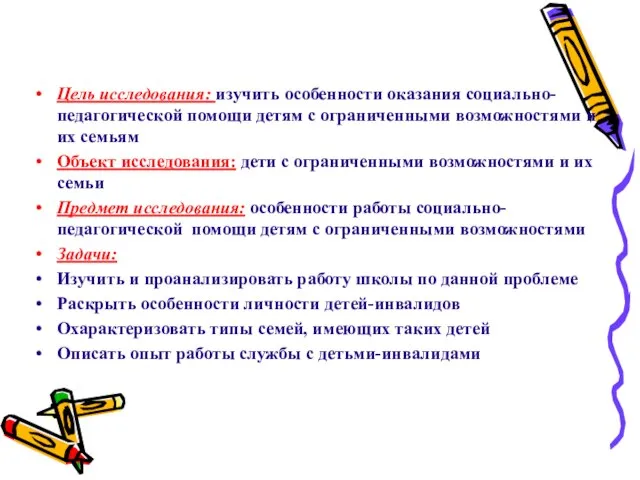 • Цель исследования: изучить особенности оказания социально-педагогической помощи детям с ограниченными возможностями и их семьям
• Объект исследования: дети с ограниченными возможностями и их семьи
• Предмет исследования: особенности работы социально-педагогической помощи детям с ограниченными возможностями
• Задачи:
• Изучить и проанализировать работу школы по данной проблеме
• Раскрыть особенности личности детей-инвалидов
• Охарактеризовать типы семей, имеющих таких детей
• Описать опыт работы службы с детьми-инвалидами